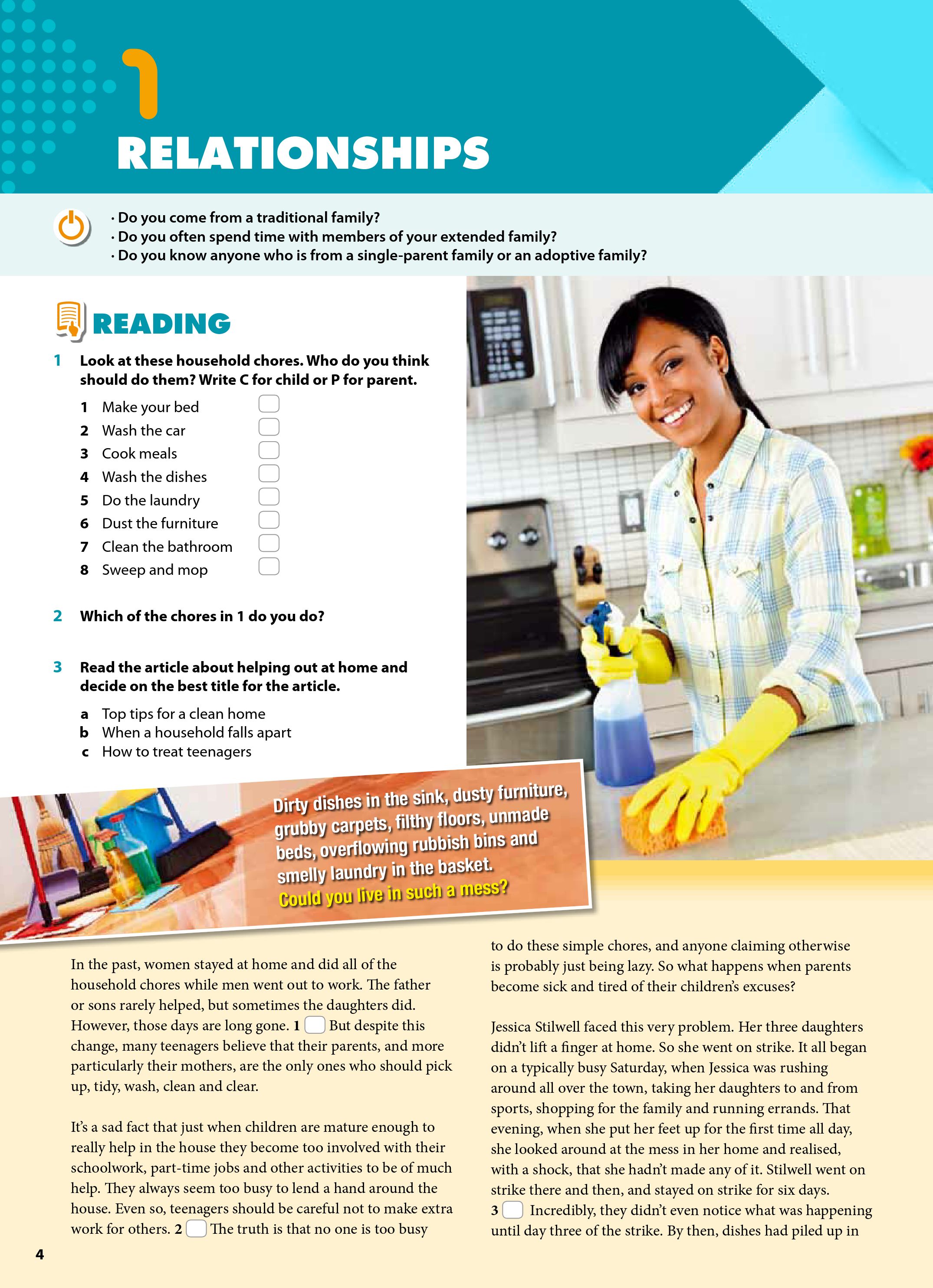 1
RELATIONSHIPS

· Do you come from a traditional family?
· Do you often spend time with members of your extended family?
· Do you know anyone who is from a single-parent family or an adoptive family?

READING

1 Look at these household chores. Who do you think should do them? Write C for child or P for parent.

1 Make your bed
2 Wash the car
3 Cook meals
4 Wash the dishes
5 Do the laundry
6 Dust the furniture
7 Clean the bathroom
8 Sweep and mop

2 Which of the chores in 1 do you do?

3 Read the article about helping out at home and decide on the best title for the article.

a Top tips for a clean home
b When a household falls apart
c How to treat teenagers

Dirty dishes in the sink, dusty furniture, grubby carpets, filthy floors, unmade beds, overflowing rubbish bins and smelly laundry in the basket.
Could you live in such a mess?

In the past, women stayed at home and did all of the household chores while men went out to work. The father or sons rarely helped, but sometimes the daughters did. However, those days are long gone. 1 But despite this change, many teenagers believe that their parents, and more particularly their mothers, are the only ones who should pick up, tidy, wash, clean and clear.

It's a sad fact that just when children are mature enough to really help in the house they become too involved with their schoolwork, part-time jobs and other activities to be of much help. They always seem too busy to lend a hand around the house. Even so, teenagers should be careful not to make extra work for others. 2 The truth is that no one is too busy to do these simple chores, and anyone claiming otherwise is probably just being lazy. So what happens when parents become sick and tired of their children's excuses?

Jessica Stilwell faced this very problem. Her three daughters didn't lift a finger at home. So she went on strike. It all began on a typically busy Saturday, when Jessica was rushing around all over the town, taking her daughters to and from sports, shopping for the family and running errands. That evening, when she put her feet up for the first time all day, she looked around at the mess in her home and realised, with a shock, that she hadn't made any of it. Stilwell went on strike there and then, and stayed on strike for six days.
3 Incredibly, they didn't even notice what was happening until day three of the strike. By then, dishes had piled up in

4